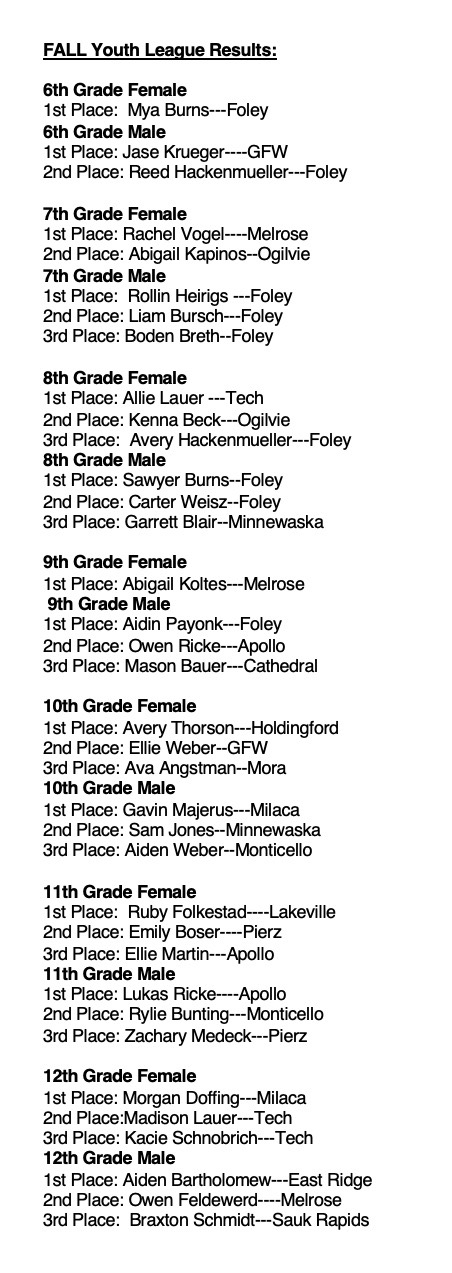 FALL Youth League Results:

6th Grade Female
1st Place: Mya Burns---Foley
6th Grade Male
1st Place: Jase Krueger----GFW
2nd Place: Reed Hackenmueller---Foley

7th Grade Female
1st Place: Rachel Vogel----Melrose
2nd Place: Abigail Kapinos--Ogilvie
7th Grade Male
1st Place: Rollin Heirigs ---Foley
2nd Place: Liam Bursch---Foley
3rd Place: Boden Breth--Foley

8th Grade Female
1st Place: Allie Lauer ---Tech
2nd Place: Kenna Beck---Ogilvie
3rd Place: Avery Hackenmueller---Foley
8th Grade Male
1st Place: Sawyer Burns--Foley
2nd Place: Carter Weisz--Foley
3rd Place: Garrett Blair--Minnewaska

9th Grade Female
1st Place: Abigail Koltes---Melrose
9th Grade Male
1st Place: Aidin Payonk---Foley
2nd Place: Owen Ricke---Apollo
3rd Place: Mason Bauer---Cathedral

10th Grade Female
1st Place: Avery Thorson---Holdingford
2nd Place: Ellie Weber--GFW
3rd Place: Ava Angstman--Mora
10th Grade Male
1st Place: Gavin Majerus---Milaca
2nd Place: Sam Jones--Minnewaska
3rd Place: Aiden Weber--Monticello

11th Grade Female
1st Place: Ruby Folkestad----Lakeville
2nd Place: Emily Boser----Pierz
3rd Place: Ellie Martin---Apollo
11th Grade Male
1st Place: Lukas Ricke----Apollo
2nd Place: Rylie Bunting---Monticello
3rd Place: Zachary Medeck---Pierz

12th Grade Female
1st Place: Morgan Doffing---Milaca
2nd Place:Madison Lauer---Tech
3rd Place: Kacie Schnobrich---Tech
12th Grade Male
1st Place: Aiden Bartholomew---East Ridge
2nd Place: Owen Feldewerd----Melrose
3rd Place: Braxton Schmidt---Sauk Rapids